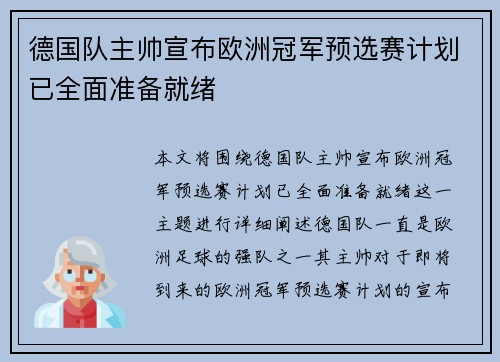 德国队主帅宣布欧洲冠军预选赛计划已全面准备就绪

本文将围绕德国队主帅宣布欧洲冠军预选赛计划已全面准备就绪这一主题进行详细阐述德国队一直是欧洲足球的强队之一其主帅对于即将到来的欧洲冠军预选赛计划的宣布